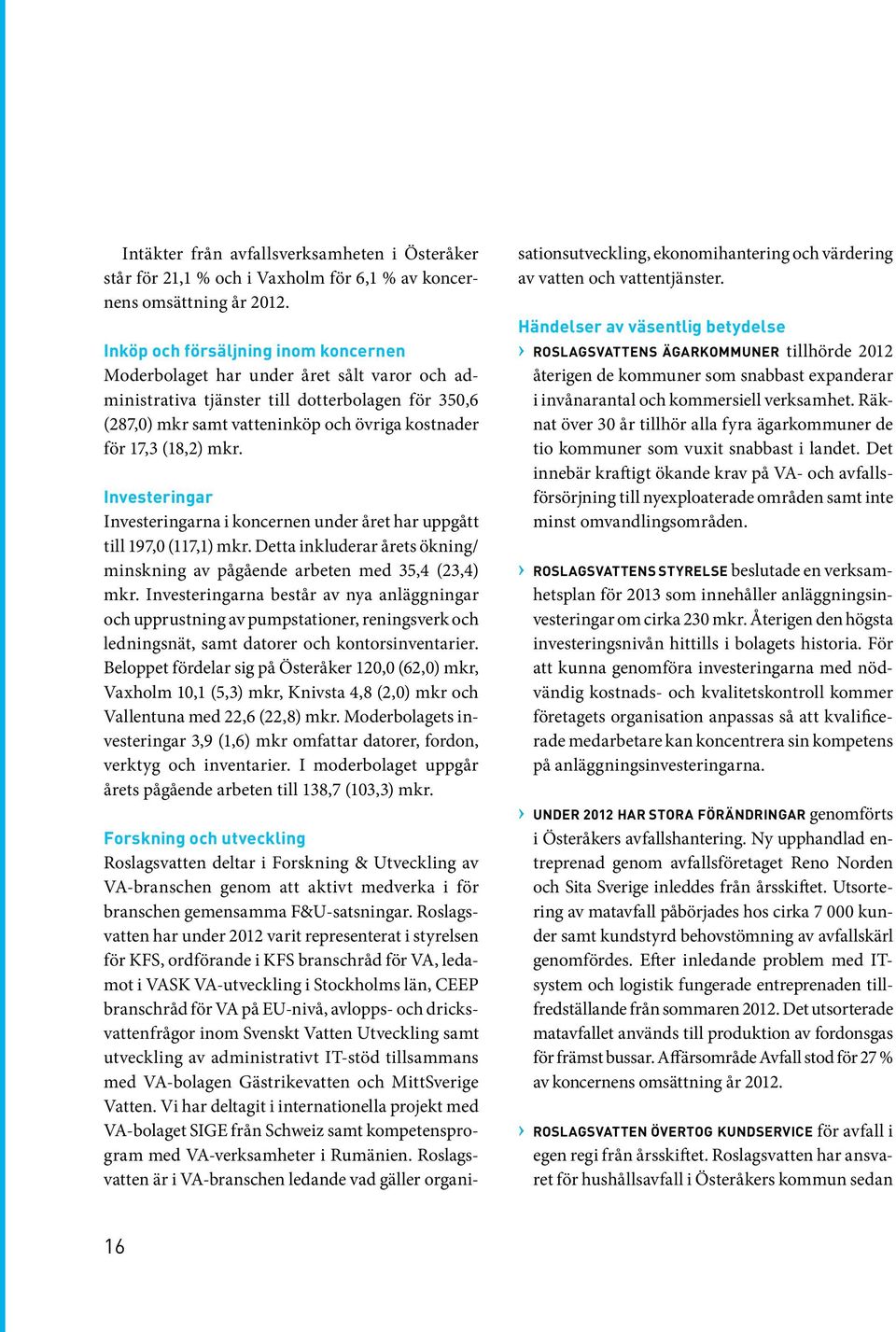 Intäkter från avfallsverksamheten i Österåker står för 21,1 % och i Vaxholm för 6,1 % av koncernens omsättning år 2012.

Inköp och försäljning inom koncernen
Moderbolaget har under året sålt varor och administrativa tjänster till dotterbolagen för 350,6 (287,0) mkr samt vatteninköp och övriga kostnader för 17,3 (18,2) mkr.

Investeringar
Investeringarna i koncernen under året har uppgått till 197,0 (117,1) mkr. Detta inkluderar årets ökning/minskning av pågående arbeten med 35,4 (23,4) mkr. Investeringarna består av nya anläggningar och upprustning av pumpstationer, reningsverk och ledningsnät, samt datorer och kontorsinventarier. Beloppet fördelar sig på Österåker 120,0 (62,0) mkr, Vaxholm 10,1 (5,3) mkr, Knivsta 4,8 (2,0) mkr och Vallentuna med 22,6 (22,8) mkr. Moderbolagets investeringar 3,9 (1,6) mkr omfattar datorer, fordon, verktyg och inventarier. I moderbolaget uppgår årets pågående arbeten till 138,7 (103,3) mkr.

Forskning och utveckling
Roslagsvatten deltar i Forskning & Utveckling av VA-branschen genom att aktivt medverka i för branschen gemensamma F&U-satsningar. Roslagsvatten har under 2012 varit representerat i styrelsen för KFS, ordförande i KFS branschråd för VA, ledamot i VASK VA-utveckling i Stockholms län, CEEP branschråd för VA på EU-nivå, avlopps- och dricksvattenfrågor inom Svenskt Vatten Utveckling samt utveckling av administrativt IT-stöd tillsammans med VA-bolagen Gästrikevatten och MittSverige Vatten. Vi har deltagit i internationella projekt med VA-bolaget SIGE från Schweiz samt kompetensprogram med VA-verksamheter i Rumänien. Roslagsvatten är i VA-branschen ledande vad gäller organisationsutveckling, ekonomihantering och värdering av vatten och vattentjänster.

Händelser av väsentlig betydelse
› ROSLAGSVATTENS ÄGARKOMMUNER tillhörde 2012 återigen de kommuner som snabbast expanderar i invånarantal och kommersiell verksamhet. Räknat över 30 år tillhör alla fyra ägarkommuner de tio kommuner som vuxit snabbast i landet. Det innebär kraftigt ökande krav på VA- och avfallsförsörjning till nyexploaterade områden samt inte minst omvandlingsområden.

› ROSLAGSVATTENS STYRELSE beslutade en verksamhetsplan för 2013 som innehåller anläggningsinvesteringar om cirka 230 mkr. Återigen den högsta investeringsnivån hittills i bolagets historia. För att kunna genomföra investeringarna med nödvändig kostnads- och kvalitetskontroll kommer företagets organisation anpassas så att kvalificerade medarbetare kan koncentrera sin kompetens på anläggningsinvesteringarna.

› UNDER 2012 HAR STORA FÖRÄNDRINGAR genomförts i Österåkers avfallshantering. Ny upphandlad entreprenad genom avfallsföretaget Reno Norden och Sita Sverige inleddes från årsskiftet. Utsortering av matavfall påbörjades hos cirka 7 000 kunder samt kundstyrd behovstömning av avfallskärl genomfördes. Efter inledande problem med IT-system och logistik fungerade entreprenaden tillfredställande från sommaren 2012. Det utsorterade matavfallet används till produktion av fordonsgas för främst bussar. Affärsområde Avfall stod för 27 % av koncernens omsättning år 2012.

› ROSLAGSVATTEN ÖVERTOG KUNDSERVICE för avfall i egen regi från årsskiftet. Roslagsvatten har ansvaret för hushållsavfall i Österåkers kommun sedan

16